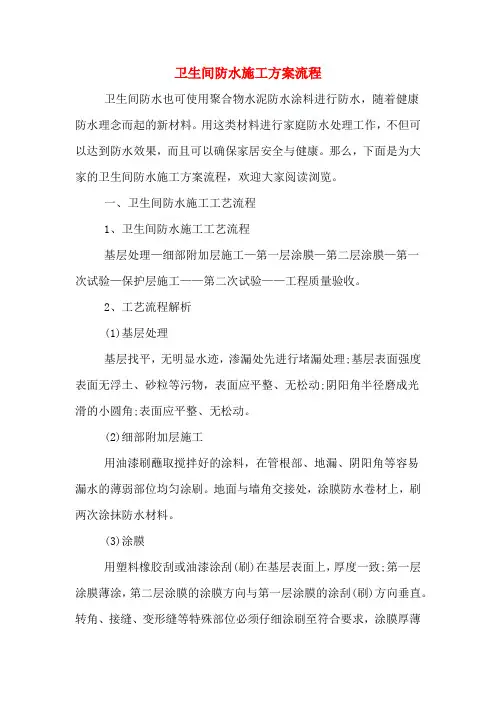 卫生间防水施工方案流程

卫生间防水也可使用聚合物水泥防水涂料进行防水，随着健康防水理念而起的新材料。用这类材料进行家庭防水处理工作，不但可以达到防水效果，而且可以确保家居安全与健康。那么，下面是为大家的卫生间防水施工方案流程，欢迎大家阅读浏览。

一、卫生间防水施工工艺流程

1、卫生间防水施工工艺流程

基层处理—细部附加层施工—第一层涂膜—第二层涂膜—第一次试验—保护层施工——第二次试验——工程质量验收。

2、工艺流程解析

(1)基层处理

基层找平，无明显水迹，渗漏处先进行堵漏处理;基层表面强度表面无浮土、砂粒等污物，表面应平整、无松动;阴阳角半径磨成光滑的小圆角;表面应平整、无松动。

(2)细部附加层施工

用油漆刷蘸取搅拌好的涂料，在管根部、地漏、阴阳角等容易漏水的薄弱部位均匀涂刷。地面与墙角交接处，涂膜防水卷材上，刷两次涂抹防水材料。

(3)涂膜

用塑料橡胶刮或油漆涂刮(刷)在基层表面上，厚度一致;第一层涂膜薄涂，第二层涂膜的涂膜方向与第一层涂膜的涂刮(刷)方向垂直。转角、接缝、变形缝等特殊部位必须仔细涂刷至符合要求，涂膜厚薄